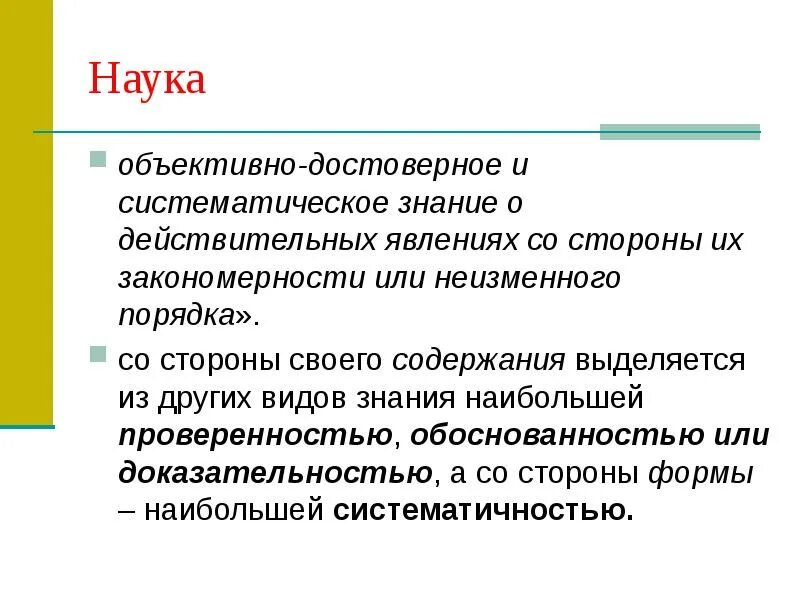 Наука

объективно-достоверное и систематическое знание о действительных явлениях со стороны их закономерности или неизменного порядка».

со стороны своего содержания выделяется из других видов знания наибольшей проверенностью, обоснованностью или доказательностью, а со стороны формы – наибольшей систематичностью.